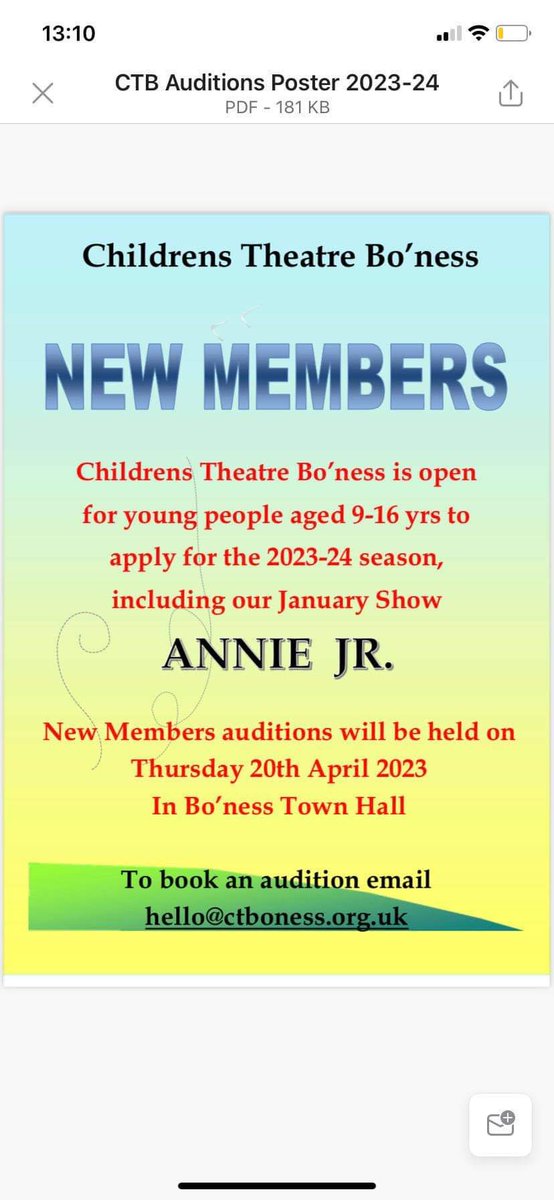 13:10

CTB Auditions Poster 2023-24
PDF - 181 KB

Childrens Theatre Bo'ness

NEW MEMBERS

Childrens Theatre Bo'ness is open for young people aged 9-16 yrs to apply for the 2023-24 season, including our January Show

ANNIE JR.

New Members auditions will be held on Thursday 20th April 2023 In Bo'ness Town Hall

To book an audition email hello@ctboness.org.uk